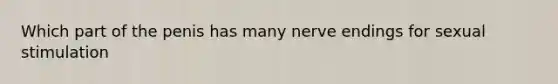 Which part of the penis has many nerve endings for sexual stimulation